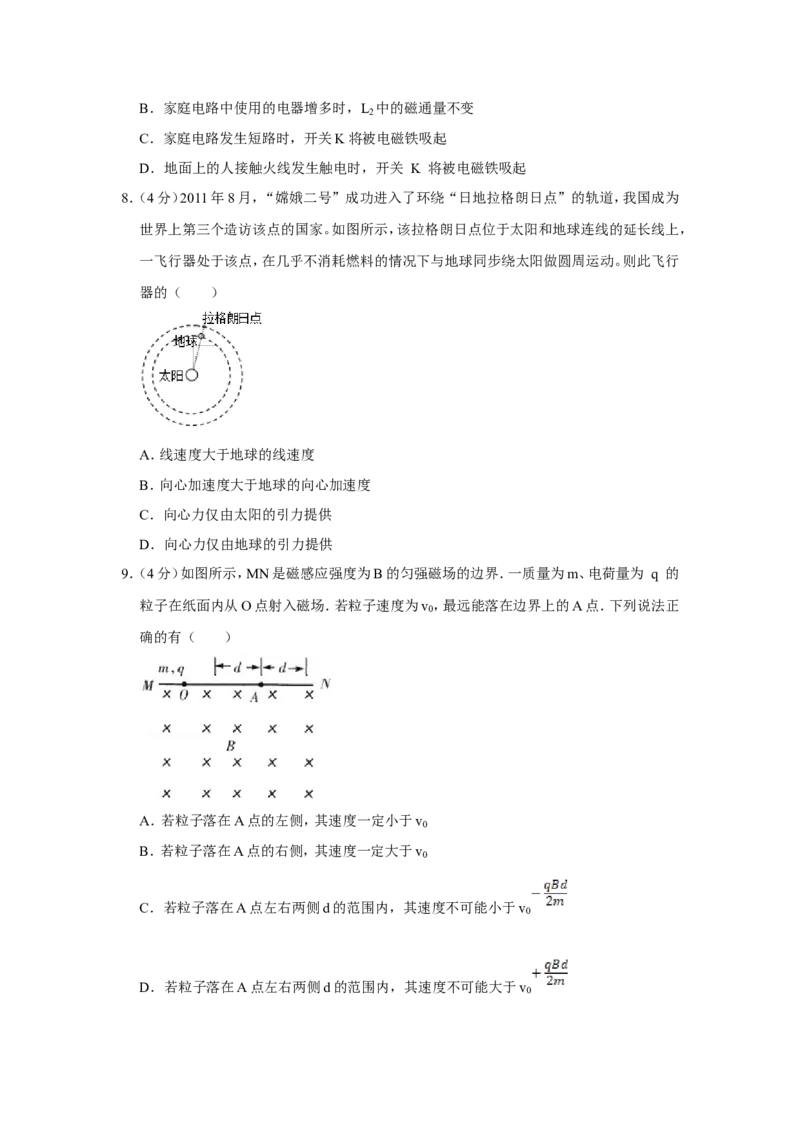 B．家庭电路中使用的电器增多时，$L_2$中的磁通量不变

C．家庭电路发生短路时，开关K将被电磁铁吸起

D．地面上的人接触火线发生触电时，开关K将被电磁铁吸起

8.（4分）2011年8月，“嫦娥二号”成功进入了环绕“日地拉格朗日点”的轨道，我国成为世界上第三个造访该点的国家。如图所示，该拉格朗日点位于太阳和地球连线的延长线上，一飞行器处于该点，在几乎不消耗燃料的情况下与地球同步绕太阳做圆周运动。则此飞行器的（　　）

拉格朗日点
地球
太阳

A.线速度大于地球的线速度

B.向心加速度大于地球的向心加速度

C．向心力仅由太阳的引力提供

D．向心力仅由地球的引力提供

9.（4分）如图所示，MN是磁感应强度为B的匀强磁场的边界．一质量为m、电荷量为q的粒子在纸面内从O点射入磁场．若粒子速度为$v_0$，最远能落在边界上的A点．下列说法正确的有（　　）

m, q　d　d
M　O　A　N
B

A．若粒子落在A点的左侧，其速度一定小于$v_0$

B．若粒子落在A点的右侧，其速度一定大于$v_0$

C．若粒子落在A点左右两侧d的范围内，其速度不可能小于$v_0-\frac{qBd}{2m}$

D．若粒子落在A点左右两侧d的范围内，其速度不可能大于$v_0+\frac{qBd}{2m}$